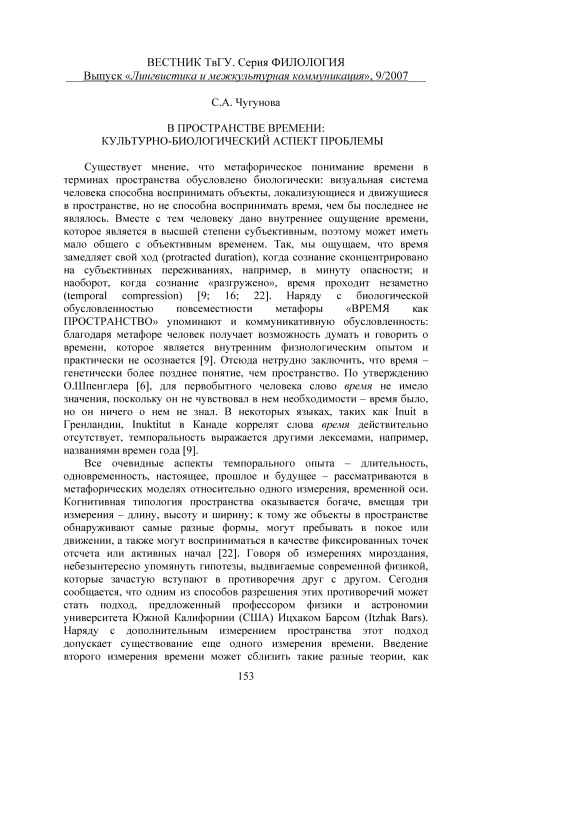 ВЕСТНИК ТвГУ. Серия ФИЛОЛОГИЯ
Выпуск «Лингвистика и межкультурная коммуникация», 9/2007

С.А. Чугунова

В ПРОСТРАНСТВЕ ВРЕМЕНИ:
КУЛЬТУРНО-БИОЛОГИЧЕСКИЙ АСПЕКТ ПРОБЛЕМЫ

Существует мнение, что метафорическое понимание времени в терминах пространства обусловлено биологически: визуальная система человека способна воспринимать объекты, локализующиеся и движущиеся в пространстве, но не способна воспринимать время, чем бы последнее не являлось. Вместе с тем человеку дано внутреннее ощущение времени, которое является в высшей степени субъективным, поэтому может иметь мало общего с объективным временем. Так, мы ощущаем, что время замедляет свой ход (protracted duration), когда сознание сконцентрировано на субъективных переживаниях, например, в минуту опасности; и наоборот, когда сознание «разгружено», время проходит незаметно (temporal compression) [9; 16; 22]. Наряду с биологической обусловленностью повсеместности метафоры «ВРЕМЯ как ПРОСТРАНСТВО» упоминают и коммуникативную обусловленность: благодаря метафоре человек получает возможность думать и говорить о времени, которое является внутренним физиологическим опытом и практически не осознается [9]. Отсюда нетрудно заключить, что время – генетически более позднее понятие, чем пространство. По утверждению О.Шпенглера [6], для первобытного человека слово время не имело значения, поскольку он не чувствовал в нем необходимости – время было, но он ничего о нем не знал. В некоторых языках, таких как Inuit в Гренландии, Inuktitut в Канаде коррелят слова время действительно отсутствует, темпоральность выражается другими лексемами, например, названиями времен года [9].

Все очевидные аспекты темпорального опыта – длительность, одновременность, настоящее, прошлое и будущее – рассматриваются в метафорических моделях относительно одного измерения, временной оси. Когнитивная типология пространства оказывается богаче, вмещая три измерения – длину, высоту и ширину; к тому же объекты в пространстве обнаруживают самые разные формы, могут пребывать в покое или движении, а также могут восприниматься в качестве фиксированных точек отсчета или активных начал [22]. Говоря об измерениях мироздания, небезынтересно упомянуть гипотезы, выдвигаемые современной физикой, которые зачастую вступают в противоречия друг с другом. Сегодня сообщается, что одним из способов разрешения этих противоречий может стать подход, предложенный профессором физики и астрономии университета Южной Калифорнии (США) Ицхаком Барсом (Itzhak Bars). Наряду с дополнительным измерением пространства этот подход допускает существование еще одного измерения времени. Введение второго измерения времени может сблизить такие разные теории, как

153